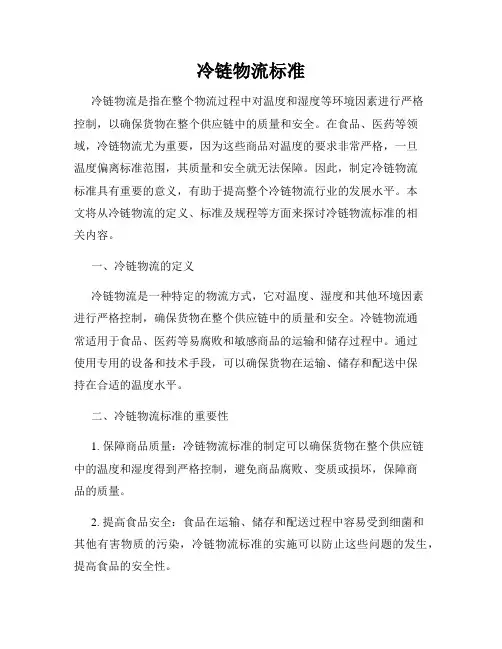 冷链物流标准

冷链物流是指在整个物流过程中对温度和湿度等环境因素进行严格控制，以确保货物在整个供应链中的质量和安全。在食品、医药等领域，冷链物流尤为重要，因为这些商品对温度的要求非常严格，一旦温度偏离标准范围，其质量和安全就无法保障。因此，制定冷链物流标准具有重要的意义，有助于提高整个冷链物流行业的发展水平。本文将从冷链物流的定义、标准及规程等方面来探讨冷链物流标准的相关内容。

一、冷链物流的定义

冷链物流是一种特定的物流方式，它对温度、湿度和其他环境因素进行严格控制，确保货物在整个供应链中的质量和安全。冷链物流通常适用于食品、医药等易腐败和敏感商品的运输和储存过程中。通过使用专用的设备和技术手段，可以确保货物在运输、储存和配送中保持在合适的温度水平。

二、冷链物流标准的重要性

1. 保障商品质量：冷链物流标准的制定可以确保货物在整个供应链中的温度和湿度得到严格控制，避免商品腐败、变质或损坏，保障商品的质量。

2. 提高食品安全：食品在运输、储存和配送过程中容易受到细菌和其他有害物质的污染，冷链物流标准的实施可以防止这些问题的发生，提高食品的安全性。